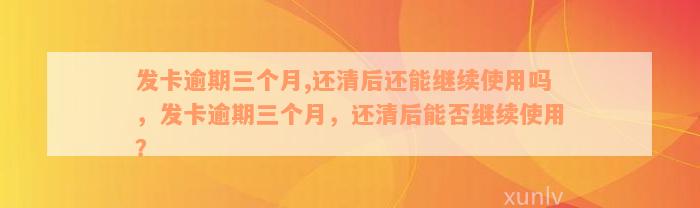 发卡逾期三个月,还清后还能继续使用吗，发卡逾期三个月，还清后能否继续使用？

xunlv